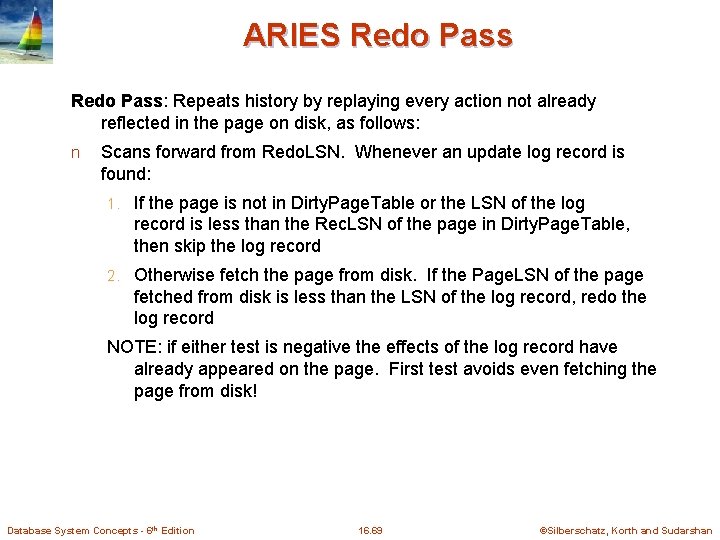 ARIES Redo Pass

Redo Pass: Repeats history by replaying every action not already reflected in the page on disk, as follows:

n Scans forward from RedoLSN. Whenever an update log record is found:

1. If the page is not in DirtyPageTable or the LSN of the log record is less than the RecLSN of the page in DirtyPageTable, then skip the log record

2. Otherwise fetch the page from disk. If the PageLSN of the page fetched from disk is less than the LSN of the log record, redo the log record

NOTE: if either test is negative the effects of the log record have already appeared on the page. First test avoids even fetching the page from disk!

Database System Concepts - 6$^{th}$ Edition 16.69 ©Silberschatz, Korth and Sudarshan